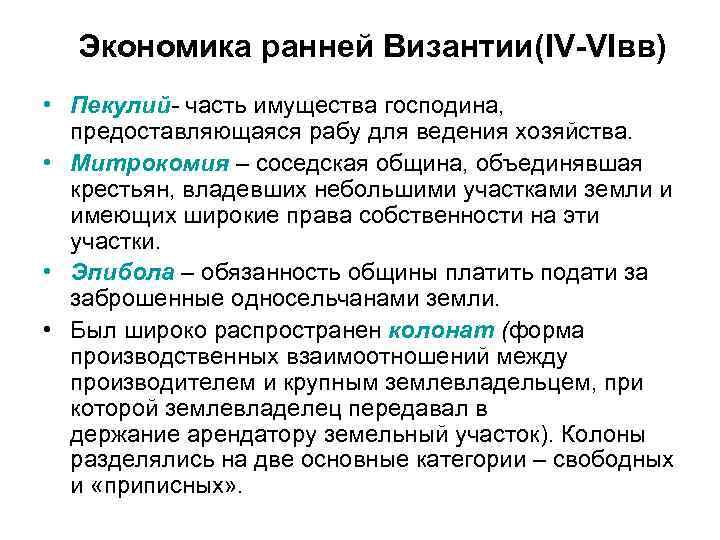 Экономика ранней Византии(IV-VIвв)

• Пекулий- часть имущества господина, предоставляющаяся рабу для ведения хозяйства.

• Митрокомия – соседская община, объединявшая крестьян, владевших небольшими участками земли и имеющих широкие права собственности на эти участки.

• Эпибола – обязанность общины платить подати за заброшенные односельчанами земли.

• Был широко распространен колонат (форма производственных взаимоотношений между производителем и крупным землевладельцем, при которой землевладелец передавал в держание арендатору земельный участок). Колоны разделялись на две основные категории – свободных и «приписных».